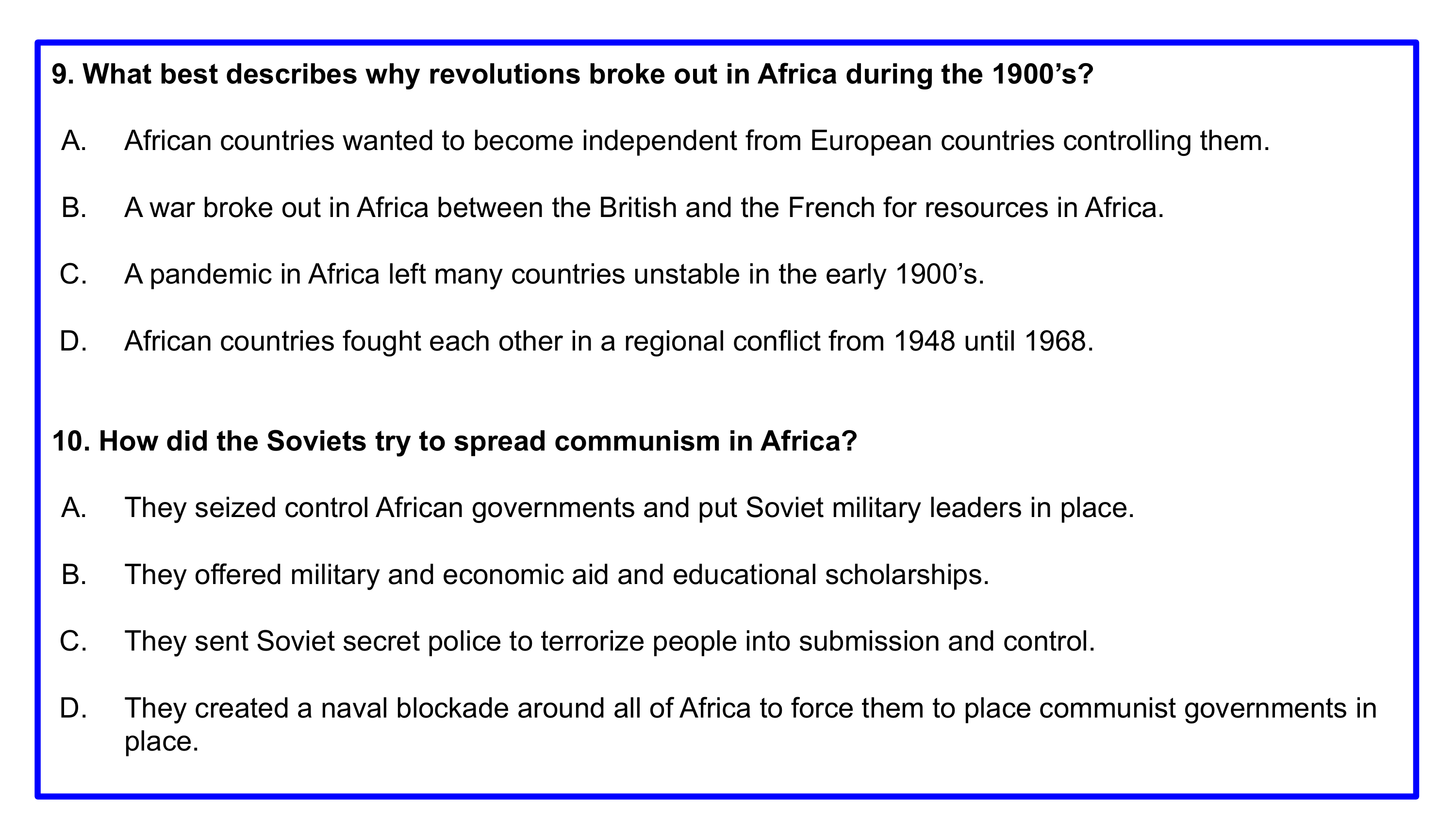 9. What best describes why revolutions broke out in Africa during the 1900's?

A. African countries wanted to become independent from European countries controlling them.

B. A war broke out in Africa between the British and the French for resources in Africa.

C. A pandemic in Africa left many countries unstable in the early 1900's.

D. African countries fought each other in a regional conflict from 1948 until 1968.

10. How did the Soviets try to spread communism in Africa?

A. They seized control African governments and put Soviet military leaders in place.

B. They offered military and economic aid and educational scholarships.

C. They sent Soviet secret police to terrorize people into submission and control.

D. They created a naval blockade around all of Africa to force them to place communist governments in place.